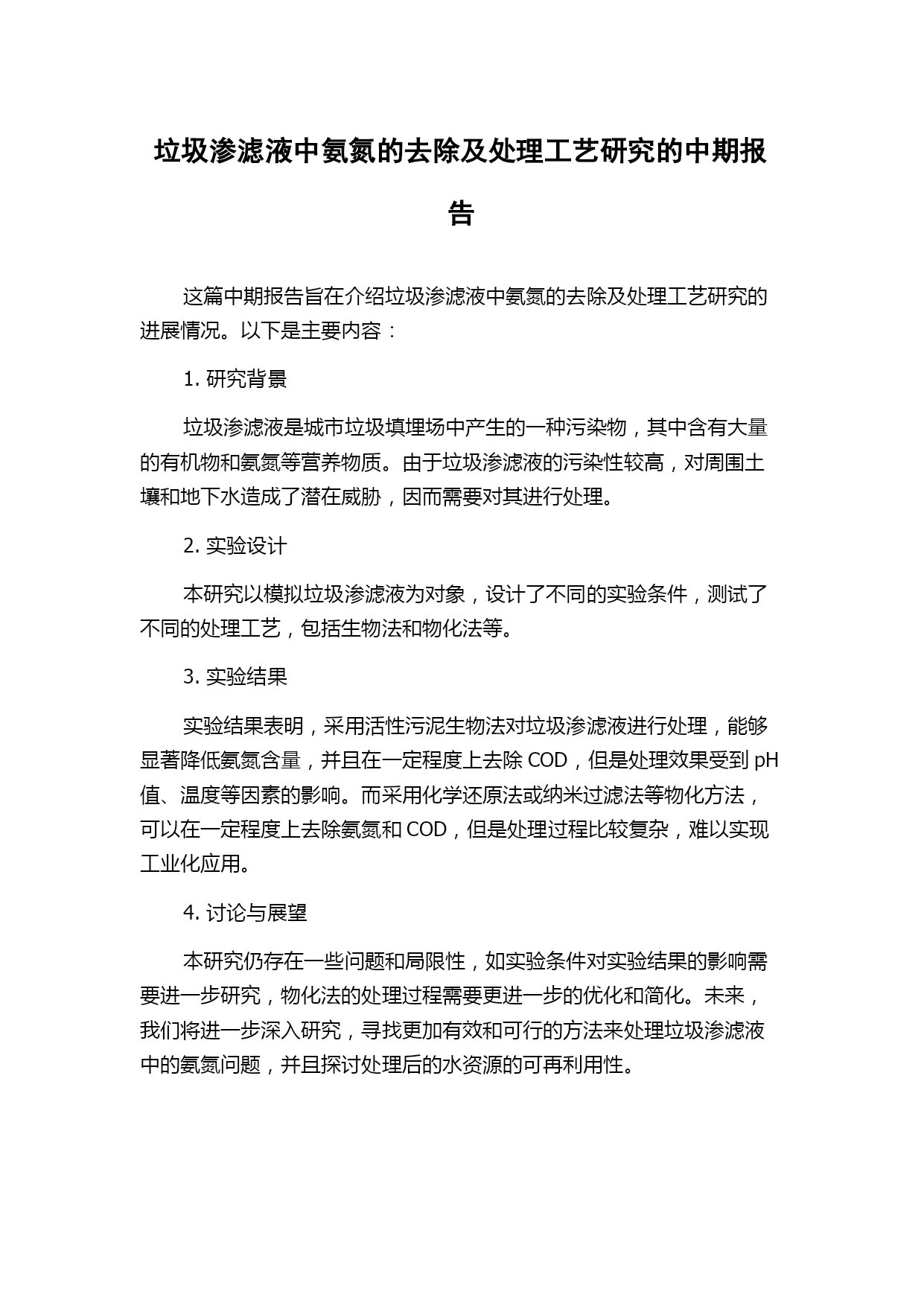 垃圾渗滤液中氨氮的去除及处理工艺研究的中期报告

这篇中期报告旨在介绍垃圾渗滤液中氨氮的去除及处理工艺研究的进展情况。以下是主要内容：

1. 研究背景

垃圾渗滤液是城市垃圾填埋场中产生的一种污染物，其中含有大量的有机物和氨氮等营养物质。由于垃圾渗滤液的污染性较高，对周围土壤和地下水造成了潜在威胁，因而需要对其进行处理。

2. 实验设计

本研究以模拟垃圾渗滤液为对象，设计了不同的实验条件，测试了不同的处理工艺，包括生物法和物化法等。

3. 实验结果

实验结果表明，采用活性污泥生物法对垃圾渗滤液进行处理，能够显著降低氨氮含量，并且在一定程度上去除 COD，但是处理效果受到 pH 值、温度等因素的影响。而采用化学还原法或纳米过滤法等物化方法，可以在一定程度上去除氨氮和 COD，但是处理过程比较复杂，难以实现工业化应用。

4. 讨论与展望

本研究仍存在一些问题和局限性，如实验条件对实验结果的影响需要进一步研究，物化法的处理过程需要更进一步的优化和简化。未来，我们将进一步深入研究，寻找更加有效和可行的方法来处理垃圾渗滤液中的氨氮问题，并且探讨处理后的水资源的可再利用性。